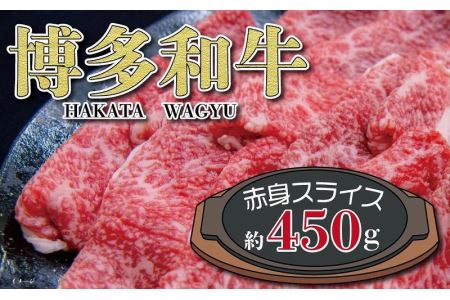 博多和牛
HAKATA WAGYU

赤身スライス
約450g